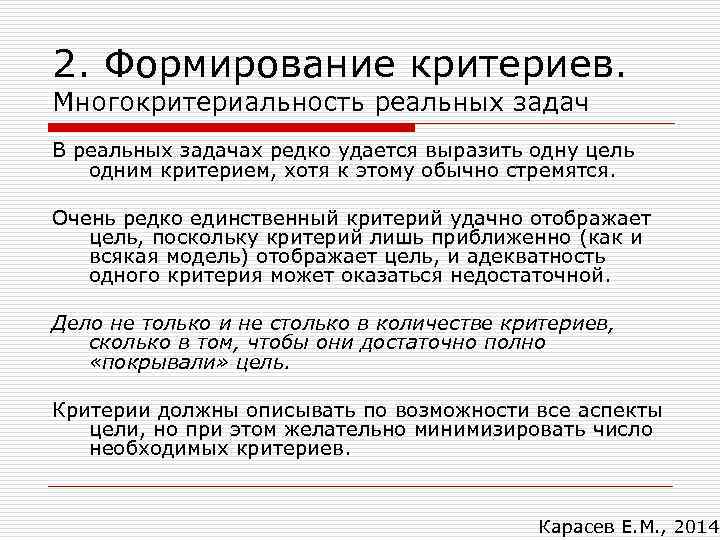 2. Формирование критериев.
Многокритериальность реальных задач

В реальных задачах редко удается выразить одну цель одним критерием, хотя к этому обычно стремятся.

Очень редко единственный критерий удачно отображает цель, поскольку критерий лишь приближенно (как и всякая модель) отображает цель, и адекватность одного критерия может оказаться недостаточной.

Дело не только и не столько в количестве критериев, сколько в том, чтобы они достаточно полно «покрывали» цель.

Критерии должны описывать по возможности все аспекты цели, но при этом желательно минимизировать число необходимых критериев.

Карасев Е.М., 2014